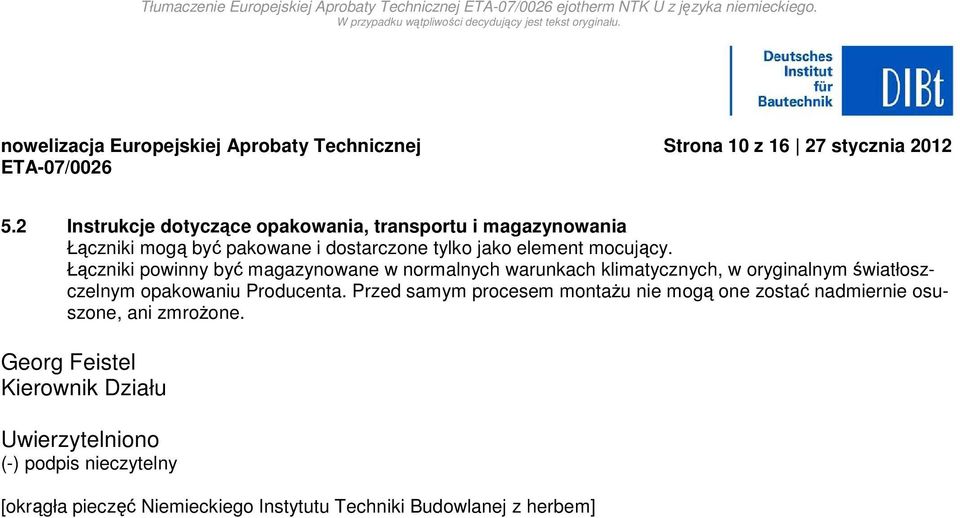 Tłumaczenie Europejskiej Aprobaty Technicznej ETA-07/0026 ejotherm NTK U z języka niemieckiego.
W przypadku wątpliwości decydujący jest tekst oryginału.

Deutsches Institut für Bautechnik

DIBt

nowelizacja Europejskiej Aprobaty Technicznej ETA-07/0026

Strona 10 z 16 | 27 stycznia 2012

5.2 Instrukcje dotyczące opakowania, transportu i magazynowania
Łączniki mogą być pakowane i dostarczone tylko jako element mocujący.
Łączniki powinny być magazynowane w normalnych warunkach klimatycznych, w oryginalnym światłoszczelnym opakowaniu Producenta. Przed samym procesem montażu nie mogą one zostać nadmiernie osuszone, ani zmrożone.

Georg Feistel
Kierownik Działu

Uwierzytelniono
(-) podpis nieczytelny

[okrągła pieczęć Niemieckiego Instytutu Techniki Budowlanej z herbem]